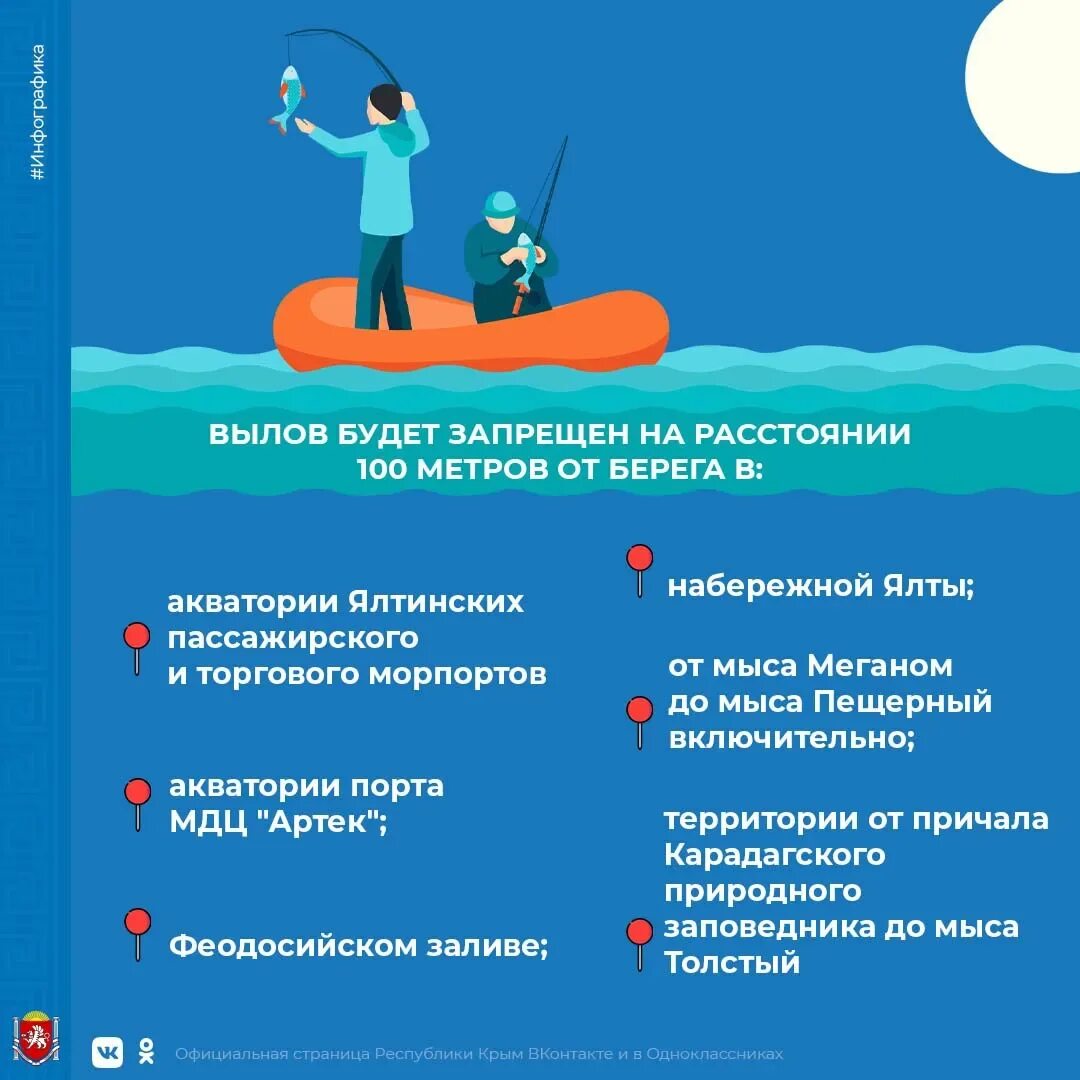 #Инфографика

ВЫЛОВ БУДЕТ ЗАПРЕЩЕН НА РАССТОЯНИИ 100 МЕТРОВ ОТ БЕРЕГА В:

акватории Ялтинских пассажирского и торгового морпортов

акватории порта МДЦ "Артек";

Феодосийском заливе;

набережной Ялты;

от мыса Меганом до мыса Пещерный включительно;

территории от причала Карадагского природного заповедника до мыса Толстый

Официальная страница Республики Крым ВКонтакте и в Одноклассниках